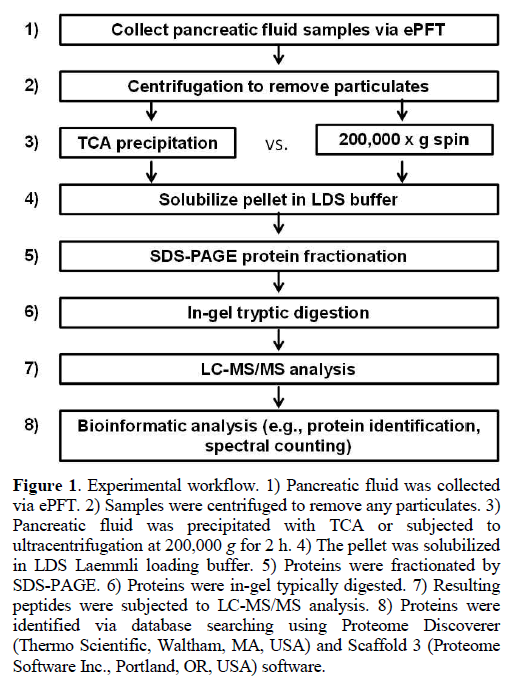 1) Collect pancreatic fluid samples via ePFT

2) Centrifugation to remove particulates

3) TCA precipitation vs. 200,000 x g spin

4) Solubilize pellet in LDS buffer

5) SDS-PAGE protein fractionation

6) In-gel tryptic digestion

7) LC-MS/MS analysis

8) Bioinformatic analysis (e.g., protein identification, spectral counting)

**Figure 1**. Experimental workflow. 1) Pancreatic fluid was collected via ePFT. 2) Samples were centrifuged to remove any particulates. 3) Pancreatic fluid was precipitated with TCA or subjected to ultracentrifugation at 200,000 *g* for 2 h. 4) The pellet was solubilized in LDS Laemmli loading buffer. 5) Proteins were fractionated by SDS-PAGE. 6) Proteins were in-gel typically digested. 7) Resulting peptides were subjected to LC-MS/MS analysis. 8) Proteins were identified via database searching using Proteome Discoverer (Thermo Scientific, Waltham, MA, USA) and Scaffold 3 (Proteome Software Inc., Portland, OR, USA) software.